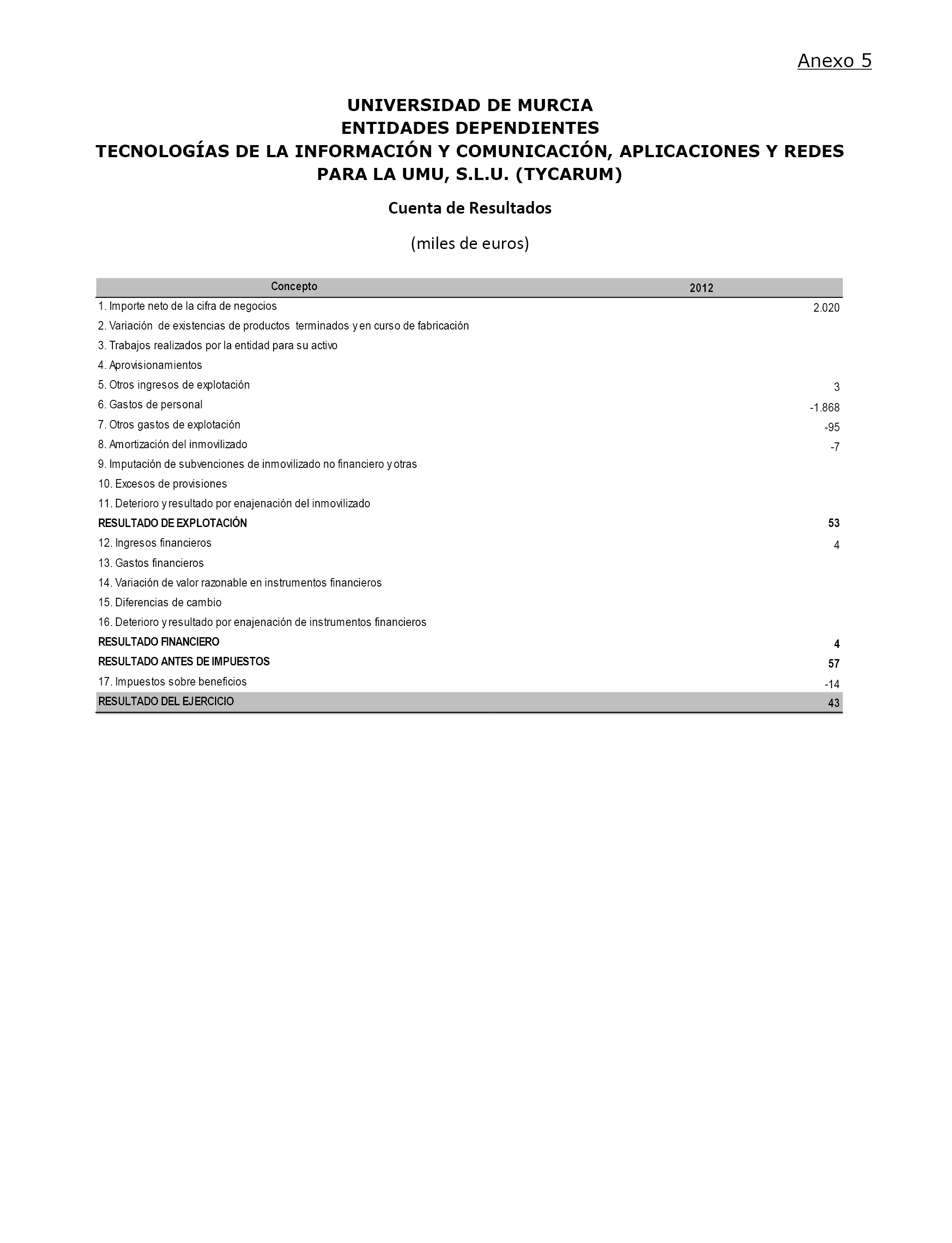 Anexo 5

UNIVERSIDAD DE MURCIA
ENTIDADES DEPENDIENTES
TECNOLOGÍAS DE LA INFORMACIÓN Y COMUNICACIÓN, APLICACIONES Y REDES PARA LA UMU, S.L.U. (TYCARUM)

Cuenta de Resultados

(miles de euros)

| Concepto | 2012 |
|---|---|
| 1. Importe neto de la cifra de negocios | 2.020 |
| 2. Variación de existencias de productos terminados y en curso de fabricación | |
| 3. Trabajos realizados por la entidad para su activo | |
| 4. Aprovisionamientos | |
| 5. Otros ingresos de explotación | 3 |
| 6. Gastos de personal | -1.868 |
| 7. Otros gastos de explotación | -95 |
| 8. Amortización del inmovilizado | -7 |
| 9. Imputación de subvenciones de inmovilizado no financiero y otras | |
| 10. Excesos de provisiones | |
| 11. Deterioro y resultado por enajenación del inmovilizado | |
| RESULTADO DE EXPLOTACIÓN | 53 |
| 12. Ingresos financieros | 4 |
| 13. Gastos financieros | |
| 14. Variación de valor razonable en instrumentos financieros | |
| 15. Diferencias de cambio | |
| 16. Deterioro y resultado por enajenación de instrumentos financieros | |
| RESULTADO FINANCIERO | 4 |
| RESULTADO ANTES DE IMPUESTOS | 57 |
| 17. Impuestos sobre beneficios | -14 |
| RESULTADO DEL EJERCICIO | 43 |